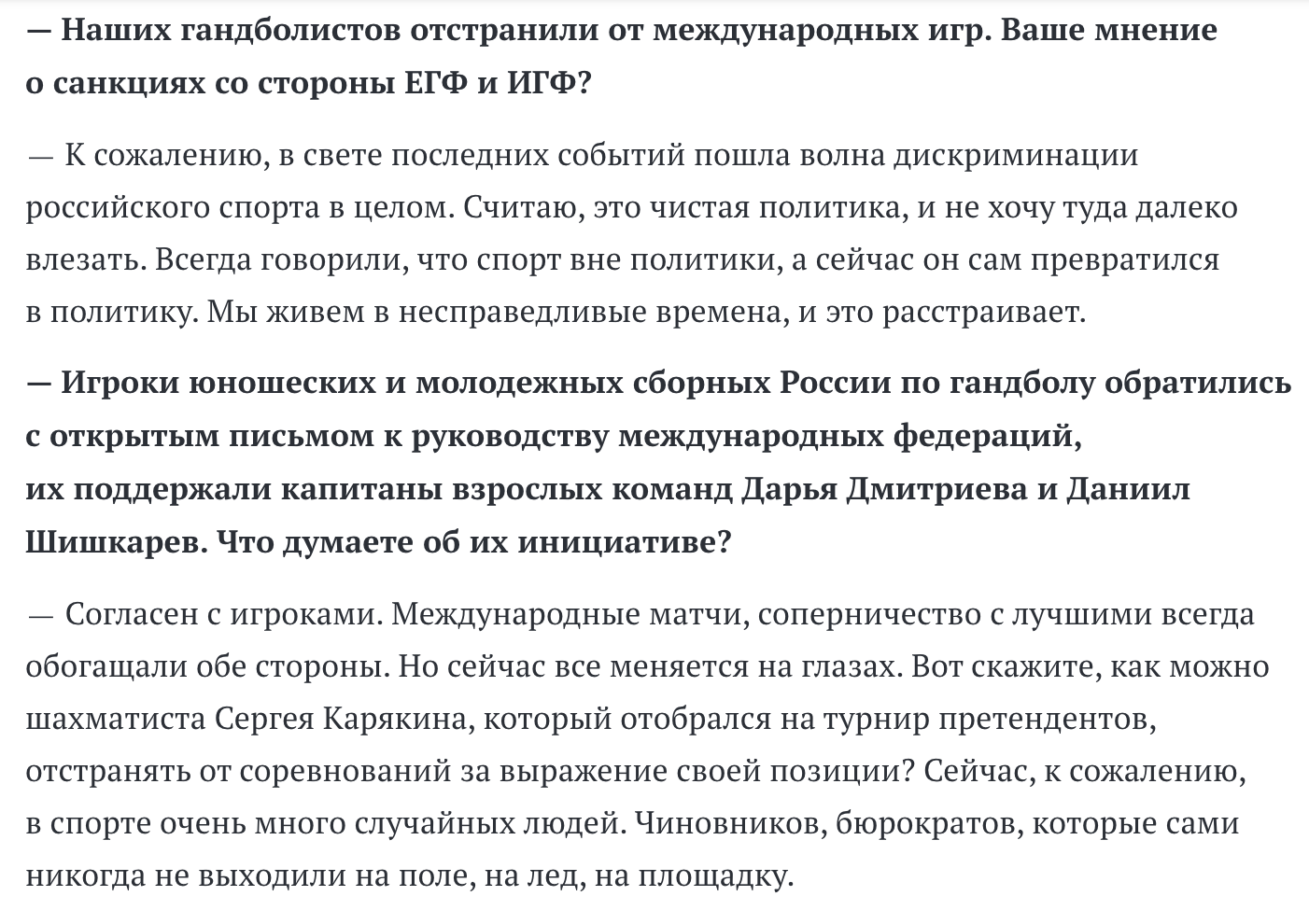 — Наших гандболистов отстранили от международных игр. Ваше мнение о санкциях со стороны ЕГФ и ИГФ?

— К сожалению, в свете последних событий пошла волна дискриминации российского спорта в целом. Считаю, это чистая политика, и не хочу туда далеко влезать. Всегда говорили, что спорт вне политики, а сейчас он сам превратился в политику. Мы живем в несправедливые времена, и это расстраивает.

— Игроки юношеских и молодежных сборных России по гандболу обратились с открытым письмом к руководству международных федераций, их поддержали капитаны взрослых команд Дарья Дмитриева и Даниил Шишкарев. Что думаете об их инициативе?

— Согласен с игроками. Международные матчи, соперничество с лучшими всегда обогащали обе стороны. Но сейчас все меняется на глазах. Вот скажите, как можно шахматиста Сергея Карякина, который отобрался на турнир претендентов, отстранять от соревнований за выражение своей позиции? Сейчас, к сожалению, в спорте очень много случайных людей. Чиновников, бюрократов, которые сами никогда не выходили на поле, на лед, на площадку.